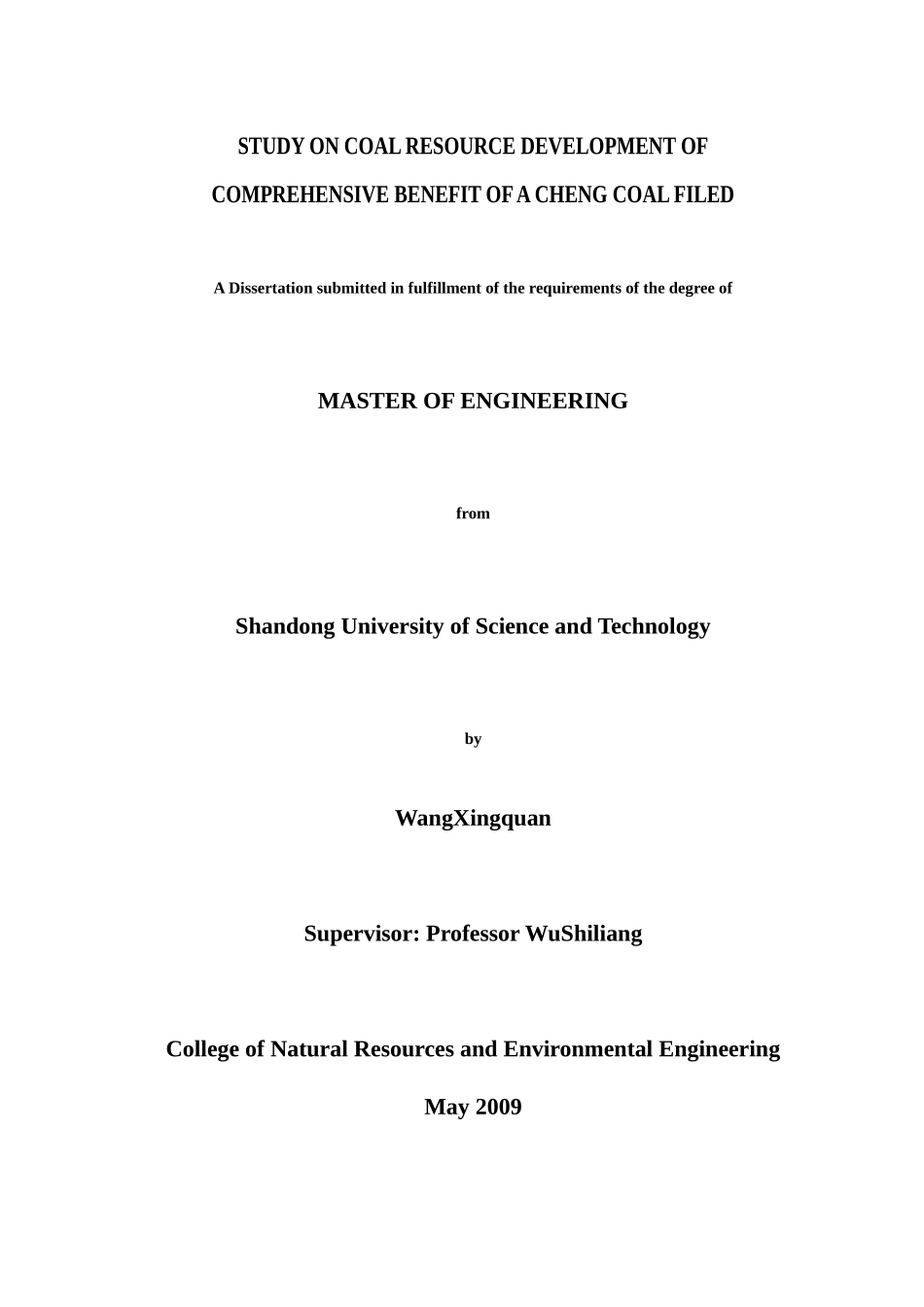 STUDY ON COAL RESOURCE DEVELOPMENT OF

COMPREHENSIVE BENEFIT OF A CHENG COAL FILED

A Dissertation submitted in fulfillment of the requirements of the degree of

MASTER OF ENGINEERING

from

Shandong University of Science and Technology

by

WangXingquan

Supervisor: Professor WuShiliang

College of Natural Resources and Environmental Engineering

May 2009